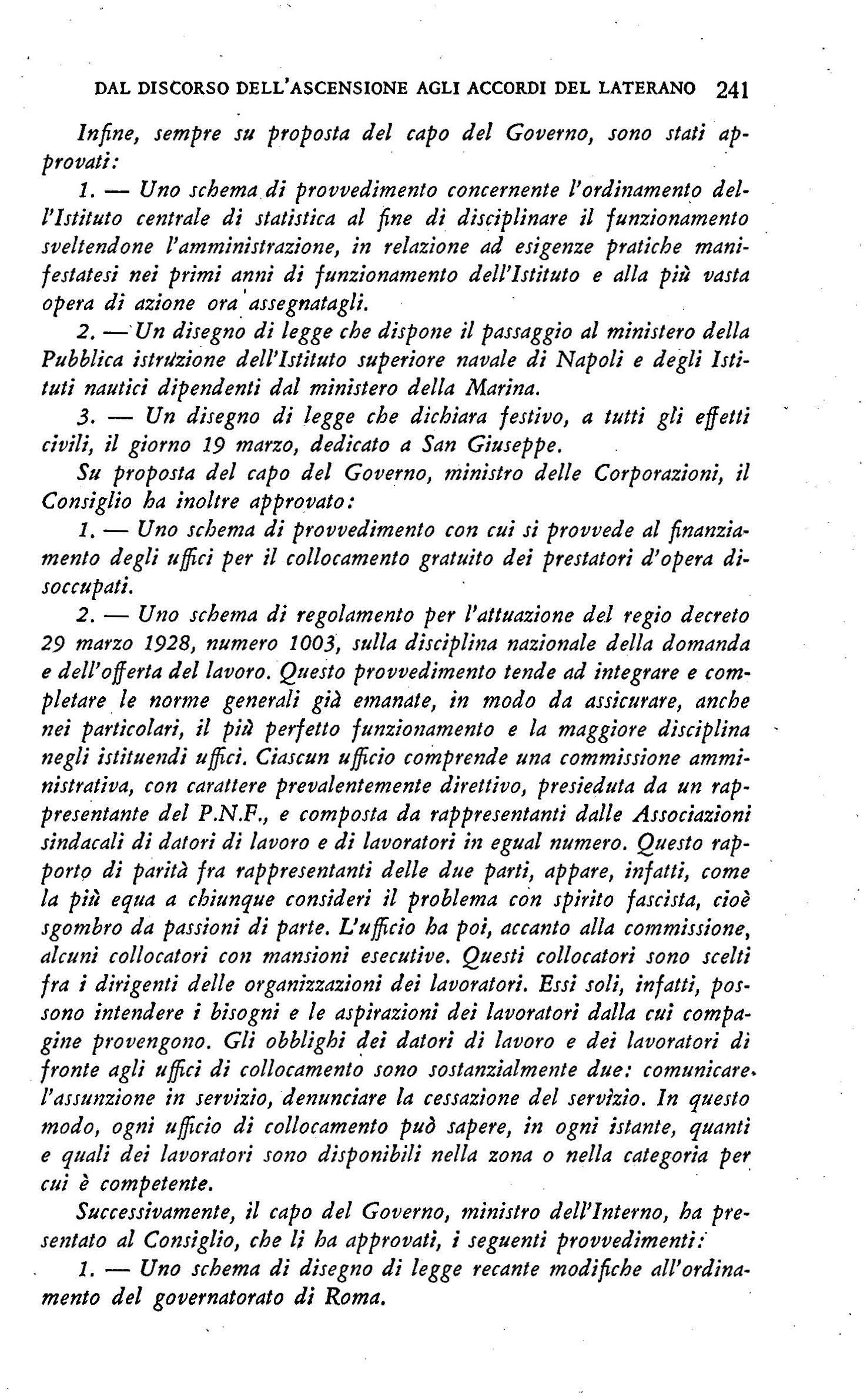 DAL DISCORSO DELL'ASCENSIONE AGLI ACCORDI DEL LATERANO 241

Infine, sempre su proposta del capo del Governo, sono stati approvati:

1. — Uno schema di provvedimento concernente l'ordinamento dell'Istituto centrale di statistica al fine di disciplinare il funzionamento sveltendone l'amministrazione, in relazione ad esigenze pratiche manifestatesi nei primi anni di funzionamento dell'Istituto e alla più vasta opera di azione ora assegnatagli.

2. — Un disegno di legge che dispone il passaggio al ministero della Pubblica istruzione dell'Istituto superiore navale di Napoli e degli Istituti nautici dipendenti dal ministero della Marina.

3. — Un disegno di legge che dichiara festivo, a tutti gli effetti civili, il giorno 19 marzo, dedicato a San Giuseppe.

Su proposta del capo del Governo, ministro delle Corporazioni, il Consiglio ha inoltre approvato:

1. — Uno schema di provvedimento con cui si provvede al finanziamento degli uffici per il collocamento gratuito dei prestatori d'opera disoccupati.

2. — Uno schema di regolamento per l'attuazione del regio decreto 29 marzo 1928, numero 1003, sulla disciplina nazionale della domanda e dell'offerta del lavoro. Questo provvedimento tende ad integrare e completare le norme generali già emanate, in modo da assicurare, anche nei particolari, il più perfetto funzionamento e la maggiore disciplina negli istituendi uffici. Ciascun ufficio comprende una commissione amministrativa, con carattere prevalentemente direttivo, presieduta da un rappresentante del P.N.F., e composta da rappresentanti dalle Associazioni sindacali di datori di lavoro e di lavoratori in egual numero. Questo rapporto di parità fra rappresentanti delle due parti, appare, infatti, come la più equa a chiunque consideri il problema con spirito fascista, cioè sgombro da passioni di parte. L'ufficio ha poi, accanto alla commissione, alcuni collocatori con mansioni esecutive. Questi collocatori sono scelti fra i dirigenti delle organizzazioni dei lavoratori. Essi soli, infatti, possono intendere i bisogni e le aspirazioni dei lavoratori dalla cui compagine provengono. Gli obblighi dei datori di lavoro e dei lavoratori di fronte agli uffici di collocamento sono sostanzialmente due: comunicare l'assunzione in servizio, denunciare la cessazione del servizio. In questo modo, ogni ufficio di collocamento può sapere, in ogni istante, quanti e quali dei lavoratori sono disponibili nella zona o nella categoria per cui è competente.

Successivamente, il capo del Governo, ministro dell'Interno, ha presentato al Consiglio, che li ha approvati, i seguenti provvedimenti:

1. — Uno schema di disegno di legge recante modifiche all'ordinamento del governatorato di Roma.